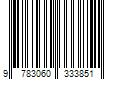 9 783060 333851